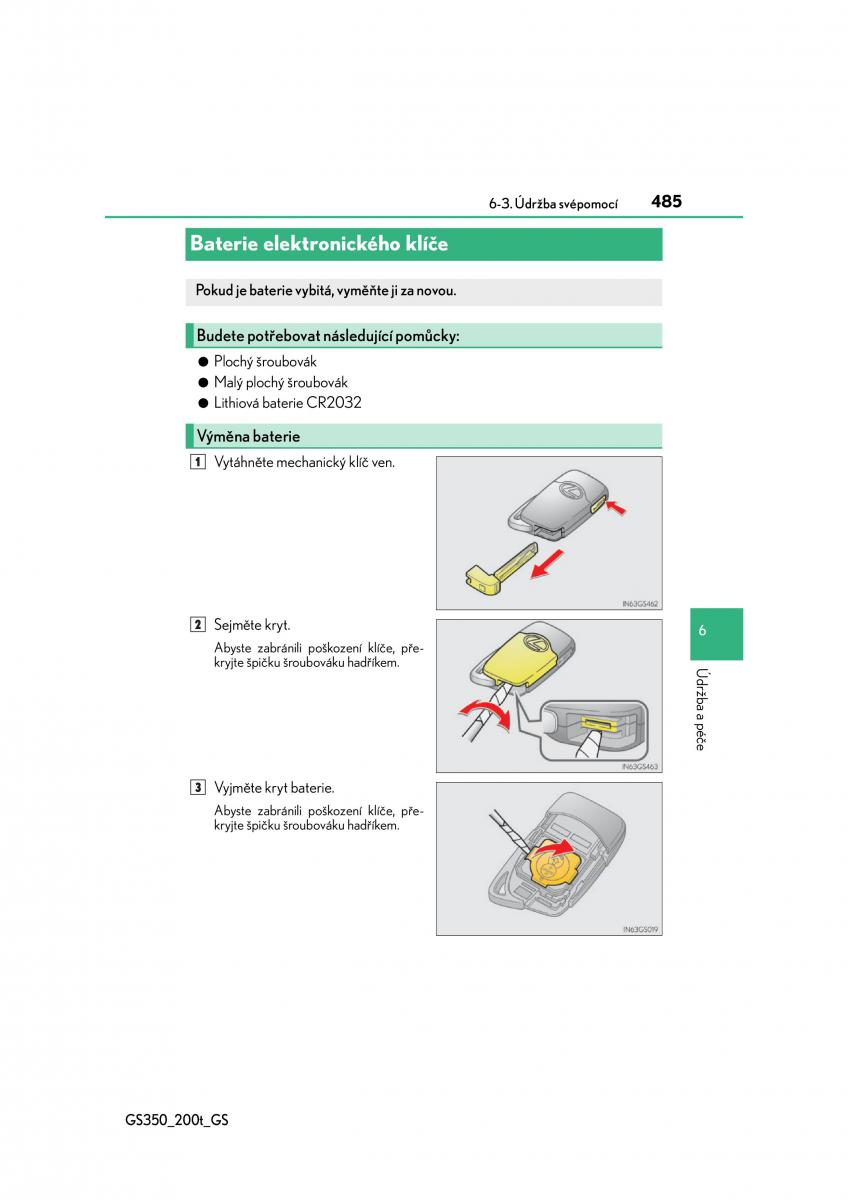 6-3. Údržba svépomocí 485

Baterie elektronického klíče

Pokud je baterie vybitá, vyměňte ji za novou.

Budete potřebovat následující pomůcky:

● Plochý šroubovák
● Malý plochý šroubovák
● Lithiová baterie CR2032

Výměna baterie

1 Vytáhněte mechanický klíč ven.

IN63GS462

2 Sejměte kryt.

Abyste zabránili poškození klíče, překryjte špičku šroubováku hadříkem.

IN63GS463

3 Vyjměte kryt baterie.

Abyste zabránili poškození klíče, překryjte špičku šroubováku hadříkem.

IN63GS019

6

Údržba a péče

GS350_200t_GS